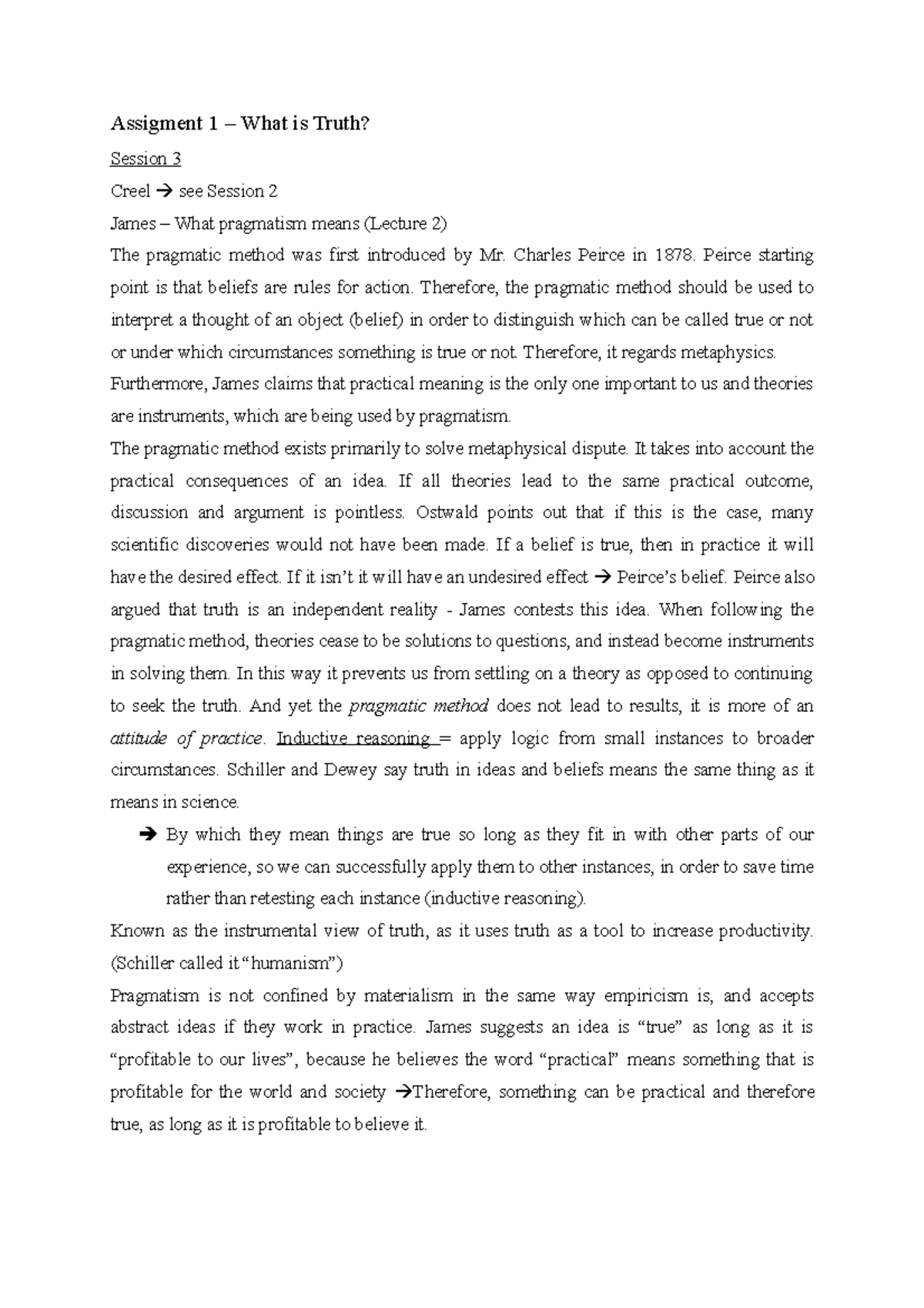 Assigment 1 – What is Truth?

Session 3

Creel → see Session 2

James – What pragmatism means (Lecture 2)

The pragmatic method was first introduced by Mr. Charles Peirce in 1878. Peirce starting point is that beliefs are rules for action. Therefore, the pragmatic method should be used to interpret a thought of an object (belief) in order to distinguish which can be called true or not or under which circumstances something is true or not. Therefore, it regards metaphysics. Furthermore, James claims that practical meaning is the only one important to us and theories are instruments, which are being used by pragmatism.

The pragmatic method exists primarily to solve metaphysical dispute. It takes into account the practical consequences of an idea. If all theories lead to the same practical outcome, discussion and argument is pointless. Ostwald points out that if this is the case, many scientific discoveries would not have been made. If a belief is true, then in practice it will have the desired effect. If it isn't it will have an undesired effect → Peirce's belief. Peirce also argued that truth is an independent reality - James contests this idea. When following the pragmatic method, theories cease to be solutions to questions, and instead become instruments in solving them. In this way it prevents us from settling on a theory as opposed to continuing to seek the truth. And yet the pragmatic method does not lead to results, it is more of an attitude of practice. Inductive reasoning = apply logic from small instances to broader circumstances. Schiller and Dewey say truth in ideas and beliefs means the same thing as it means in science.

→ By which they mean things are true so long as they fit in with other parts of our experience, so we can successfully apply them to other instances, in order to save time rather than retesting each instance (inductive reasoning).

Known as the instrumental view of truth, as it uses truth as a tool to increase productivity. (Schiller called it "humanism")

Pragmatism is not confined by materialism in the same way empiricism is, and accepts abstract ideas if they work in practice. James suggests an idea is "true" as long as it is "profitable to our lives", because he believes the word "practical" means something that is profitable for the world and society →Therefore, something can be practical and therefore true, as long as it is profitable to believe it.